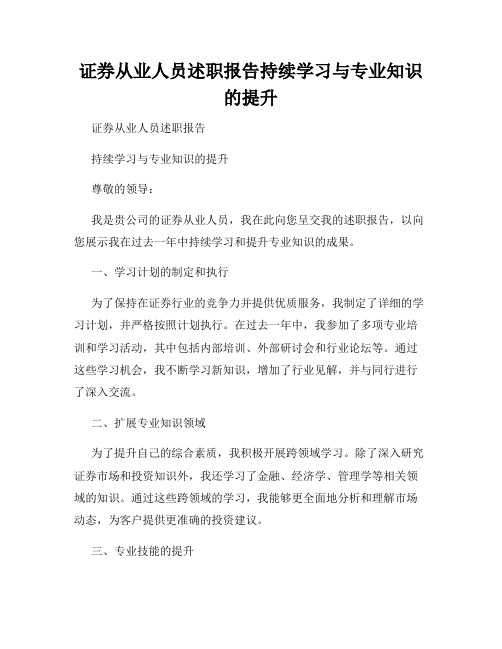 证券从业人员述职报告持续学习与专业知识的提升

证券从业人员述职报告

持续学习与专业知识的提升

尊敬的领导：

我是贵公司的证券从业人员，我在此向您呈交我的述职报告，以向您展示我在过去一年中持续学习和提升专业知识的成果。

一、学习计划的制定和执行

为了保持在证券行业的竞争力并提供优质服务，我制定了详细的学习计划，并严格按照计划执行。在过去一年中，我参加了多项专业培训和学习活动，其中包括内部培训、外部研讨会和行业论坛等。通过这些学习机会，我不断学习新知识，增加了行业见解，并与同行进行了深入交流。

二、扩展专业知识领域

为了提升自己的综合素质，我积极开展跨领域学习。除了深入研究证券市场和投资知识外，我还学习了金融、经济学、管理学等相关领域的知识。通过这些跨领域的学习，我能够更全面地分析和理解市场动态，为客户提供更准确的投资建议。

三、专业技能的提升